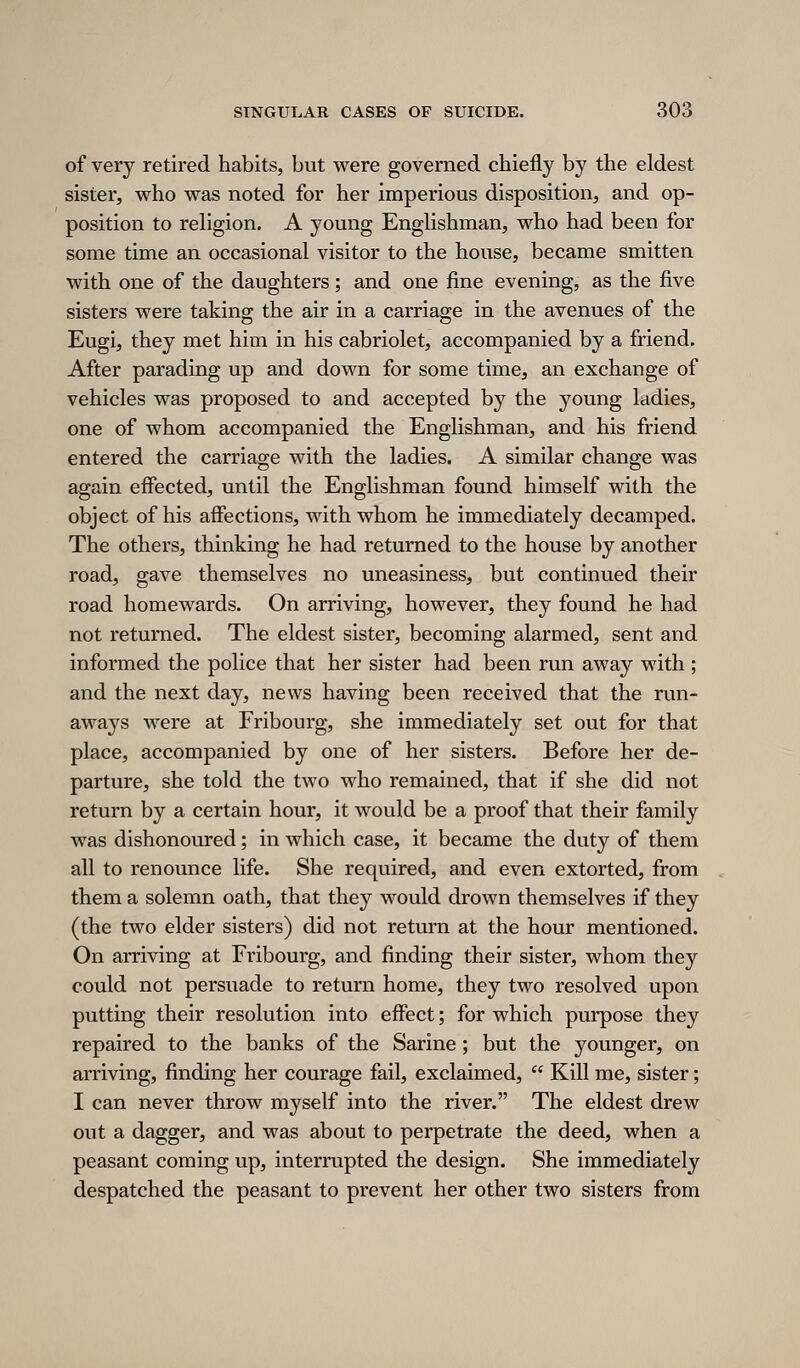 SINGULAR CASES OF SUICIDE. 303

of very retired habits, but were governed chiefly by the eldest sister, who was noted for her imperious disposition, and opposition to religion. A young Englishman, who had been for some time an occasional visitor to the house, became smitten with one of the daughters; and one fine evening, as the five sisters were taking the air in a carriage in the avenues of the Eugi, they met him in his cabriolet, accompanied by a friend. After parading up and down for some time, an exchange of vehicles was proposed to and accepted by the young ladies, one of whom accompanied the Englishman, and his friend entered the carriage with the ladies. A similar change was again effected, until the Englishman found himself with the object of his affections, with whom he immediately decamped. The others, thinking he had returned to the house by another road, gave themselves no uneasiness, but continued their road homewards. On arriving, however, they found he had not returned. The eldest sister, becoming alarmed, sent and informed the police that her sister had been run away with; and the next day, news having been received that the runaways were at Fribourg, she immediately set out for that place, accompanied by one of her sisters. Before her departure, she told the two who remained, that if she did not return by a certain hour, it would be a proof that their family was dishonoured; in which case, it became the duty of them all to renounce life. She required, and even extorted, from them a solemn oath, that they would drown themselves if they (the two elder sisters) did not return at the hour mentioned. On arriving at Fribourg, and finding their sister, whom they could not persuade to return home, they two resolved upon putting their resolution into effect; for which purpose they repaired to the banks of the Sarine; but the younger, on arriving, finding her courage fail, exclaimed, "Kill me, sister; I can never throw myself into the river." The eldest drew out a dagger, and was about to perpetrate the deed, when a peasant coming up, interrupted the design. She immediately despatched the peasant to prevent her other two sisters from